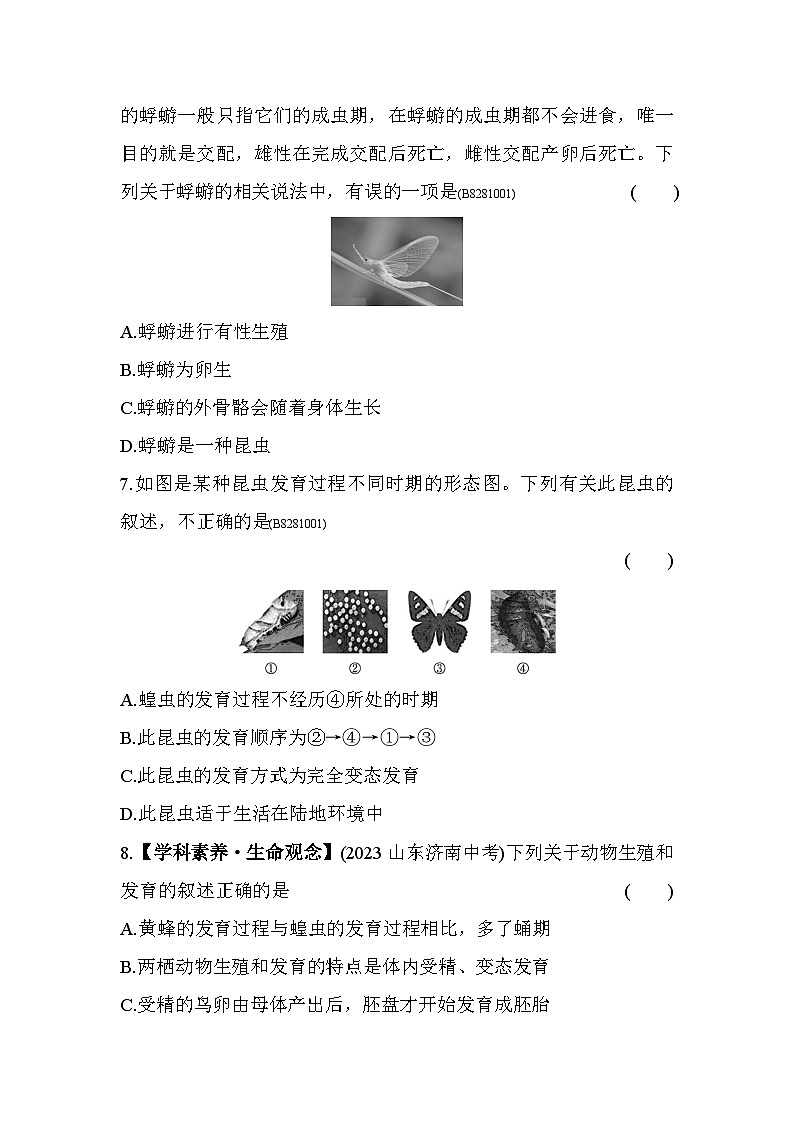 的蜉蝣一般只指它们的成虫期，在蜉蝣的成虫期都不会进食，唯一目的就是交配，雄性在完成交配后死亡，雌性交配产卵后死亡。下列关于蜉蝣的相关说法中，有误的一项是(B8281001)　　(　　)

A.蜉蝣进行有性生殖

B.蜉蝣为卵生

C.蜉蝣的外骨骼会随着身体生长

D.蜉蝣是一种昆虫

7.如图是某种昆虫发育过程不同时期的形态图。下列有关此昆虫的叙述，不正确的是(B8281001)

(　　)

①　②　③　④

A.蝗虫的发育过程不经历④所处的时期

B.此昆虫的发育顺序为②→④→①→③

C.此昆虫的发育方式为完全变态发育

D.此昆虫适于生活在陆地环境中

8.【学科素养·生命观念】(2023 山东济南中考)下列关于动物生殖和发育的叙述正确的是　　(　　)

A.黄蜂的发育过程与蝗虫的发育过程相比，多了蛹期

B.两栖动物生殖和发育的特点是体内受精、变态发育

C.受精的鸟卵由母体产出后，胚盘才开始发育成胚胎